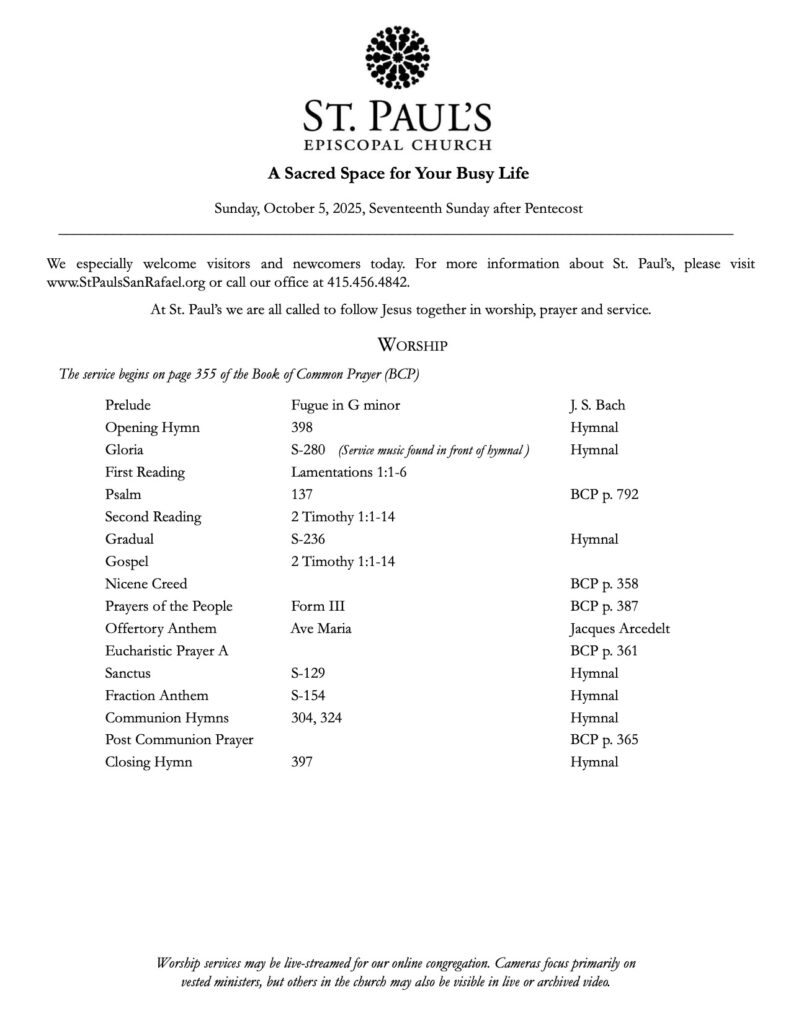 ST. PAUL'S
EPISCOPAL CHURCH

A Sacred Space for Your Busy Life

Sunday, October 5, 2025, Seventeenth Sunday after Pentecost

We especially welcome visitors and newcomers today. For more information about St. Paul's, please visit www.StPaulsSanRafael.org or call our office at 415.456.4842.

At St. Paul's we are all called to follow Jesus together in worship, prayer and service.

WORSHIP

The service begins on page 355 of the Book of Common Prayer (BCP)

| | | |
|---|---|---|
| Prelude | Fugue in G minor | J. S. Bach |
| Opening Hymn | 398 | Hymnal |
| Gloria | S-280 (Service music found in front of hymnal ) | Hymnal |
| First Reading | Lamentations 1:1-6 | |
| Psalm | 137 | BCP p. 792 |
| Second Reading | 2 Timothy 1:1-14 | |
| Gradual | S-236 | Hymnal |
| Gospel | 2 Timothy 1:1-14 | |
| Nicene Creed | | BCP p. 358 |
| Prayers of the People | Form III | BCP p. 387 |
| Offertory Anthem | Ave Maria | Jacques Arcedelt |
| Eucharistic Prayer A | | BCP p. 361 |
| Sanctus | S-129 | Hymnal |
| Fraction Anthem | S-154 | Hymnal |
| Communion Hymns | 304, 324 | Hymnal |
| Post Communion Prayer | | BCP p. 365 |
| Closing Hymn | 397 | Hymnal |

Worship services may be live-streamed for our online congregation. Cameras focus primarily on vested ministers, but others in the church may also be visible in live or archived video.